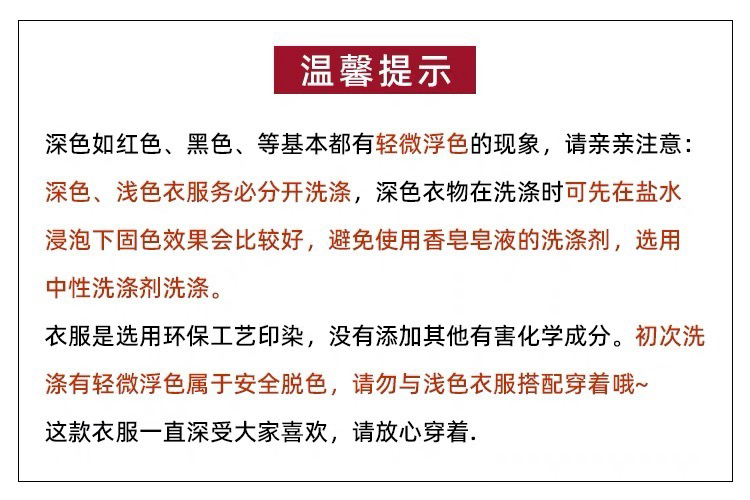 温馨提示

深色如红色、黑色、等基本都有轻微浮色的现象，请亲亲注意：深色、浅色衣服务必分开洗涤，深色衣物在洗涤时可先在盐水浸泡下固色效果会比较好，避免使用香皂皂液的洗涤剂，选用中性洗涤剂洗涤。

衣服是选用环保工艺印染，没有添加其他有害化学成分。初次洗涤有轻微浮色属于安全脱色，请勿与浅色衣服搭配穿着哦~

这款衣服一直深受大家喜欢，请放心穿着.